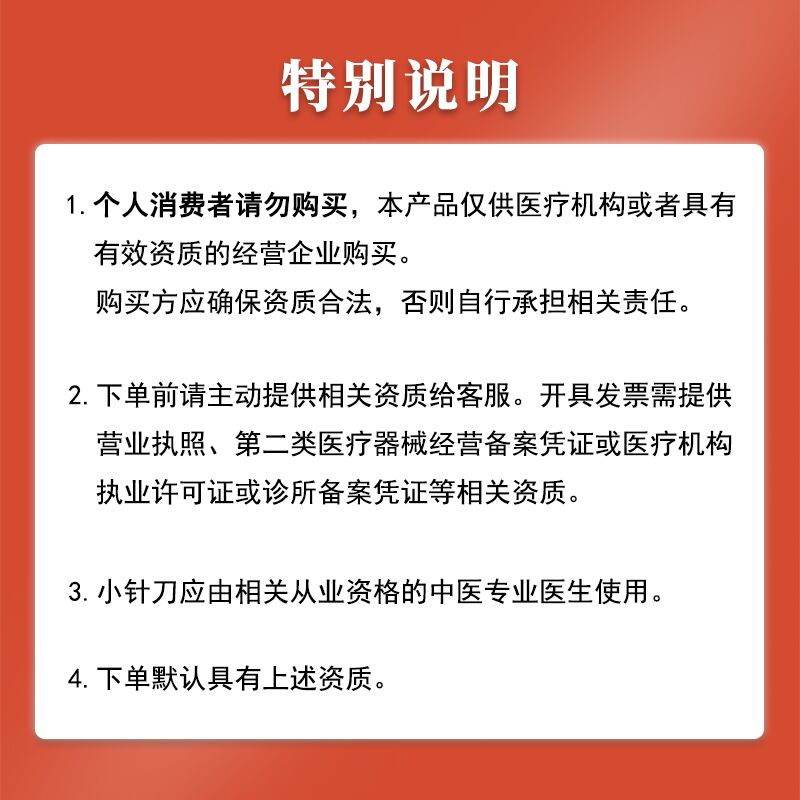 特别说明

1. 个人消费者请勿购买，本产品仅供医疗机构或者具有有效资质的经营企业购买。
购买方应确保资质合法，否则自行承担相关责任。

2. 下单前请主动提供相关资质给客服。开具发票需提供营业执照、第二类医疗器械经营备案凭证或医疗机构执业许可证或诊所备案凭证等相关资质。

3. 小针刀应由相关从业资格的中医专业医生使用。

4. 下单默认具有上述资质。